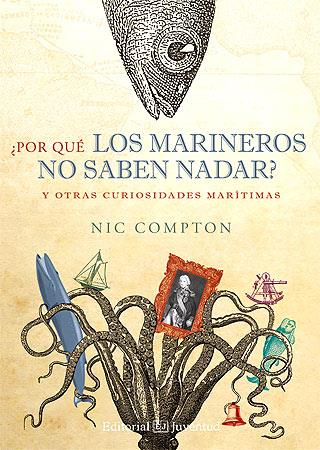 ¿POR QUÉ LOS MARINEROS NO SABEN NADAR?

Y OTRAS CURIOSIDADES MARÍTIMAS

NIC COMPTON

Editorial EJ Juventud